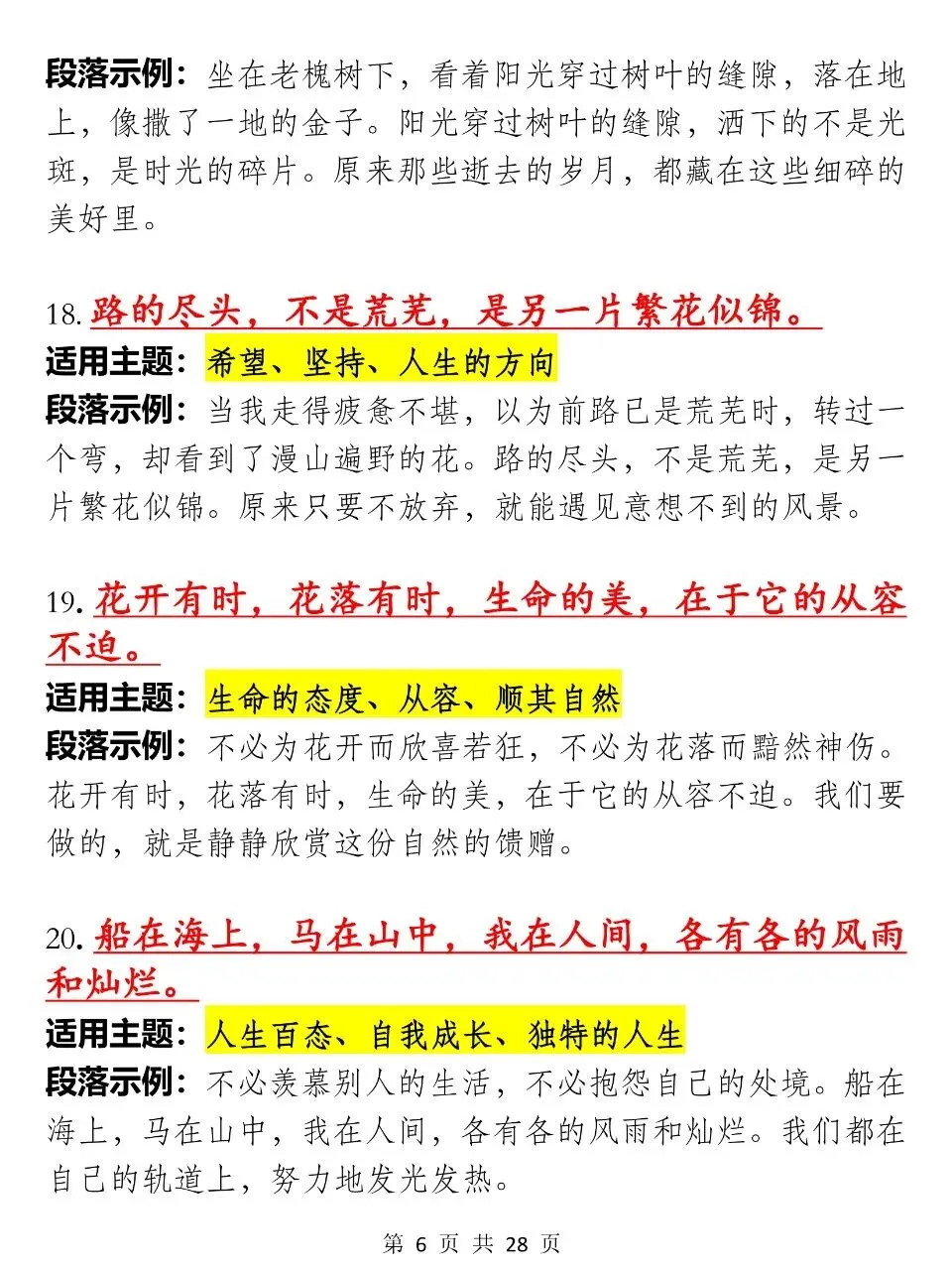 段落示例：坐在老槐树下，看着阳光穿过树叶的缝隙，落在地上，像撒了一地的金子。阳光穿过树叶的缝隙，洒下的不是光斑，是时光的碎片。原来那些逝去的岁月，都藏在这些细碎的美好里。

18. 路的尽头，不是荒芜，是另一片繁花似锦。
适用主题：希望、坚持、人生的方向
段落示例：当我走得疲惫不堪，以为前路已是荒芜时，转过一个弯，却看到了漫山遍野的花。路的尽头，不是荒芜，是另一片繁花似锦。原来只要不放弃，就能遇见意想不到的风景。

19. 花开有时，花落有时，生命的美，在于它的从容不迫。
适用主题：生命的态度、从容、顺其自然
段落示例：不必为花开而欣喜若狂，不必为花落而黯然神伤。花开有时，花落有时，生命的美，在于它的从容不迫。我们要做的，就是静静欣赏这份自然的馈赠。

20. 船在海上，马在山中，我在人间，各有各的风雨和灿烂。
适用主题：人生百态、自我成长、独特的人生
段落示例：不必羡慕别人的生活，不必抱怨自己的处境。船在海上，马在山中，我在人间，各有各的风雨和灿烂。我们都在自己的轨道上，努力地发光发热。

第 6 页 共 28 页